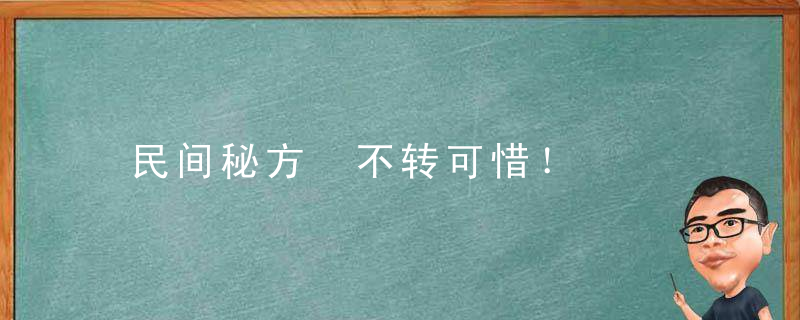 民间秘方　不转可惜！